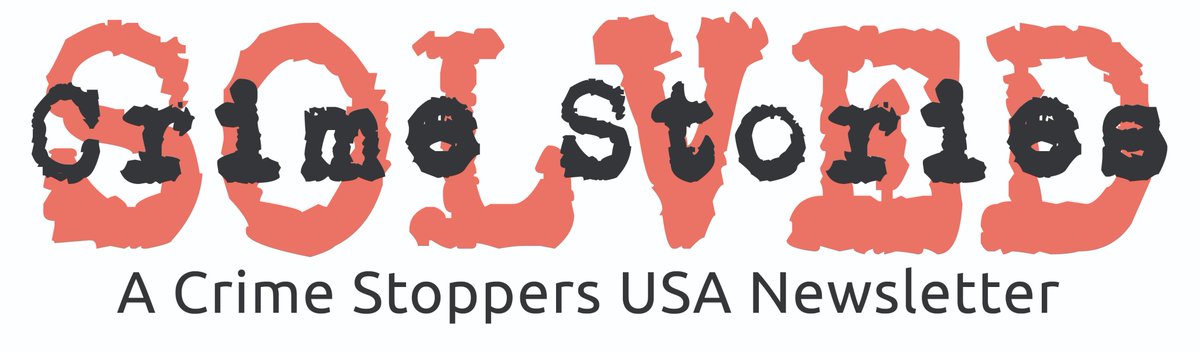 SOLVED
Crime Stories
A Crime Stoppers USA Newsletter